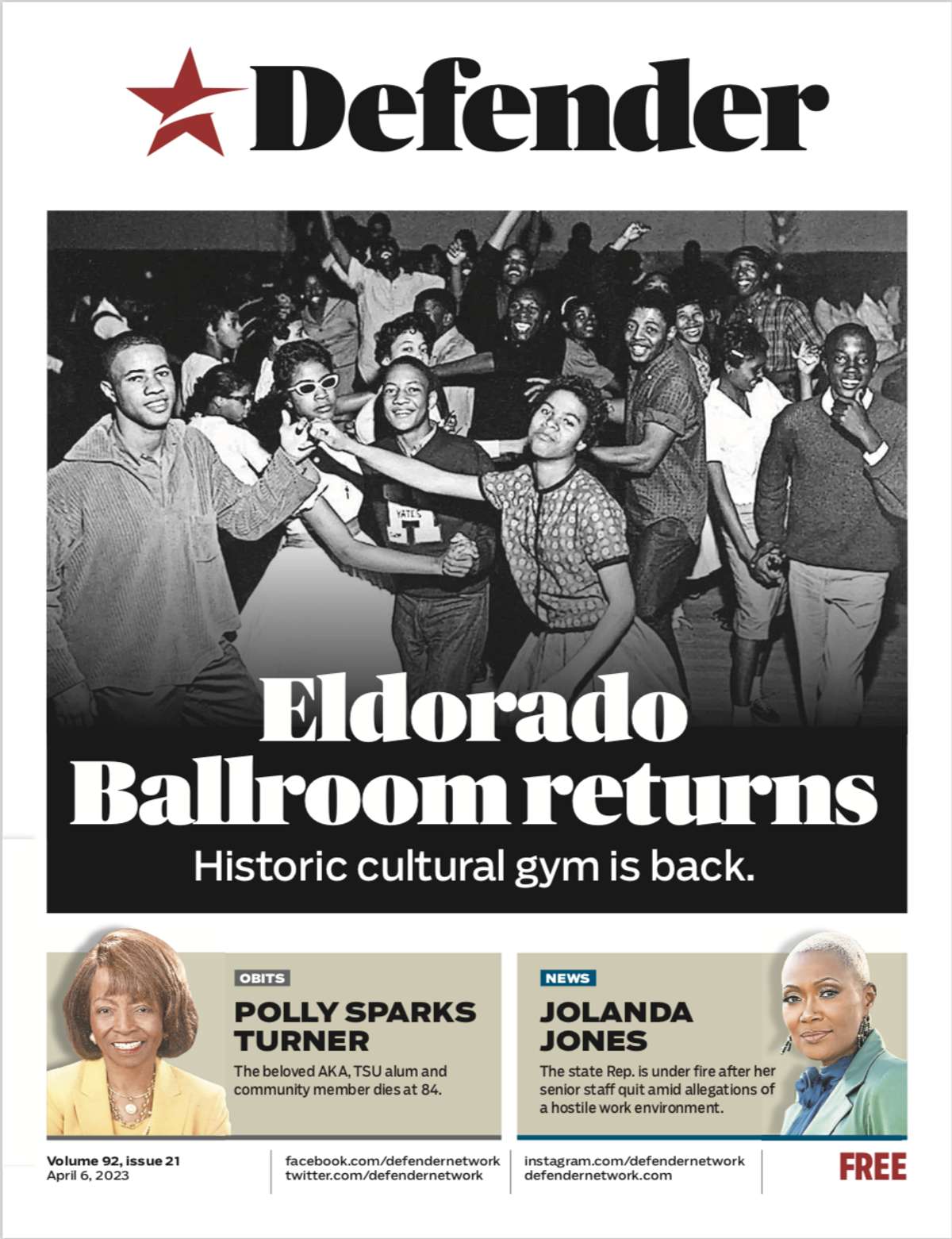 Defender

YATES

Eldorado Ballroom returns

Historic cultural gym is back.

OBITS

POLLY SPARKS TURNER

The beloved AKA, TSU alum and community member dies at 84.

NEWS

JOLANDA JONES

The state Rep. is under fire after her senior staff quit amid allegations of a hostile work environment.

Volume 92, issue 21
April 6, 2023

facebook.com/defendernetwork
twitter.com/defendernetwork

instagram.com/defendernetwork
defendernetwork.com

FREE